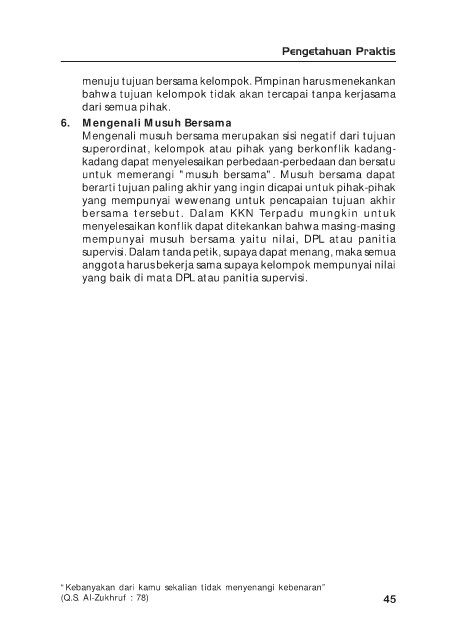 Pengetahuan Praktis

menuju tujuan bersama kelompok. Pimpinan harus menekankan bahwa tujuan kelompok tidak akan tercapai tanpa kerjasama dari semua pihak.

6. Mengenali Musuh Bersama
Mengenali musuh bersama merupakan sisi negatif dari tujuan superordinat, kelompok atau pihak yang berkonflik kadang-kadang dapat menyelesaikan perbedaan-perbedaan dan bersatu untuk memerangi "musuh bersama". Musuh bersama dapat berarti tujuan paling akhir yang ingin dicapai untuk pihak-pihak yang mempunyai wewenang untuk pencapaian tujuan akhir bersama tersebut. Dalam KKN Terpadu mungkin untuk menyelesaikan konflik dapat ditekankan bahwa masing-masing mempunyai musuh bersama yaitu nilai, DPL atau panitia supervisi. Dalam tanda petik, supaya dapat menang, maka semua anggota harus bekerja sama supaya kelompok mempunyai nilai yang baik di mata DPL atau panitia supervisi.

"Kebanyakan dari kamu sekalian tidak menyenangi kebenaran"
(Q.S. Al-Zukhruf : 78)

45